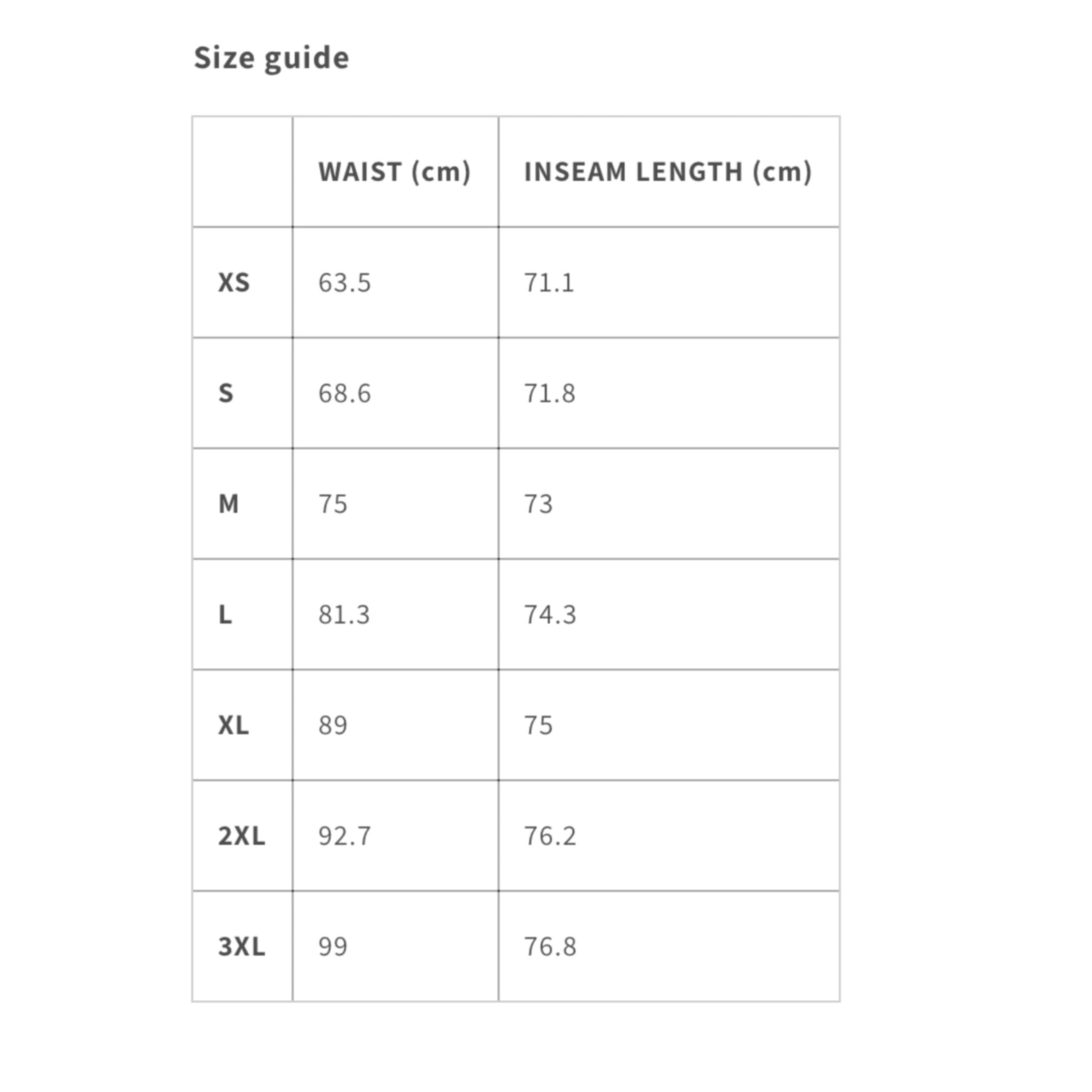 Size guide

| | WAIST (cm) | INSEAM LENGTH (cm) |
|---|---|---|
| XS | 63.5 | 71.1 |
| S | 68.6 | 71.8 |
| M | 75 | 73 |
| L | 81.3 | 74.3 |
| XL | 89 | 75 |
| 2XL | 92.7 | 76.2 |
| 3XL | 99 | 76.8 |